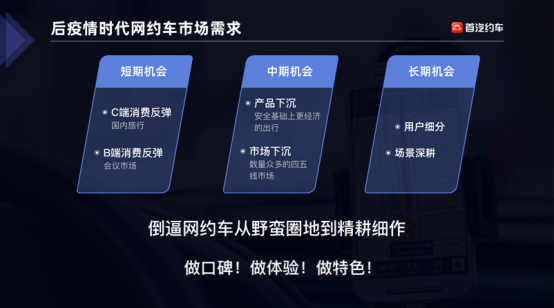 后疫情时代网约车市场需求

首汽约车

短期机会

C端消费反弹
国内旅行

B端消费反弹
会议市场

中期机会

产品下沉
安全基础上更经济的出行

市场下沉
数量众多的四五线市场

长期机会

用户细分

场景深耕

倒逼网约车从野蛮圈地到精耕细作

做口碑！做体验！做特色！